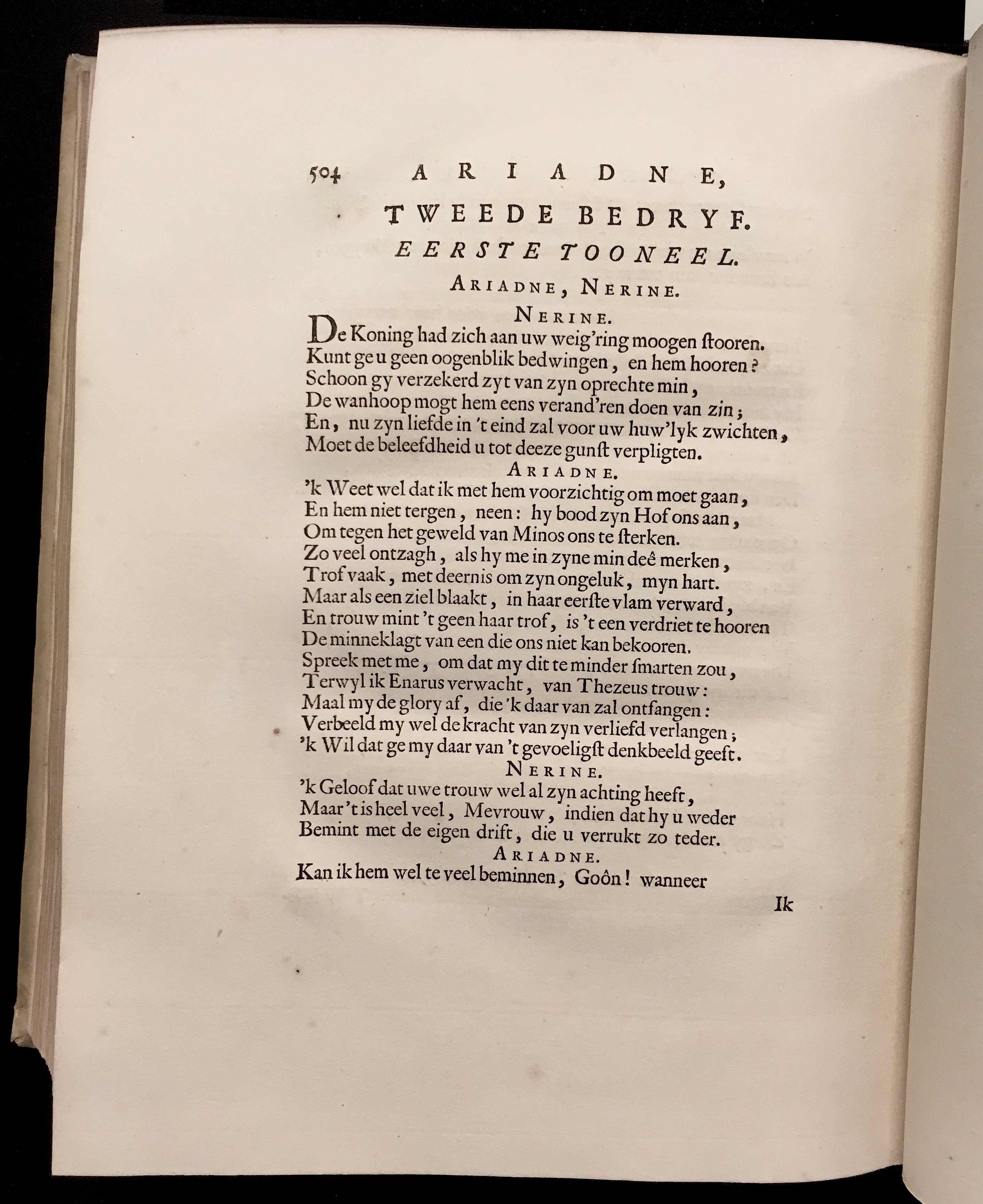 504 ARIADNE,

TWEEDE BEDRYF.

EERSTE TOONEEL.

ARIADNE, NERINE.

NERINE.

De Koning had zich aan uw weig'ring moogen ſtooren.
Kunt ge u geen oogenblik bedwingen, en hem hooren?
Schoon gy verzekerd zyt van zyn oprechte min,
De wanhoop mogt hem eens verand'ren doen van zin;
En, nu zyn liefde in 't eind zal voor uw huw'lyk zwichten,
Moet de beleefdheid u tot deeze gunſt verpligten.

ARIADNE.

'k Weet wel dat ik met hem voorzichtig om moet gaan,
En hem niet tergen, neen: hy bood zyn Hof ons aan,
Om tegen het geweld van Minos ons te ſterken.
Zo veel ontzagh, als hy me in zyne min deê merken,
Trof vaak, met deernis om zyn ongeluk, myn hart.
Maar als een ziel blaakt, in haar eerſte vlam verward,
En trouw mint 't geen haar trof, is 't een verdriet te hooren
De minneklagt van een die ons niet kan bekooren.
Spreek met me, om dat my dit te minder ſmarten zou,
Terwyl ik Enarus verwacht, van Thezeus trouw:
Maal my de glory af, die 'k daar van zal ontfangen:
Verbeeld my wel de kracht van zyn verliefd verlangen;
'k Wil dat ge my daar van 't gevoeligſt denkbeeld geeft.

NERINE.

'k Geloof dat uwe trouw wel al zyn achting heeft,
Maar 't is heel veel, Mevrouw, indien dat hy u weder
Bemint met de eigen drift, die u verrukt zo teder.

ARIADNE.

Kan ik hem wel te veel beminnen, Goôn! wanneer

Ik